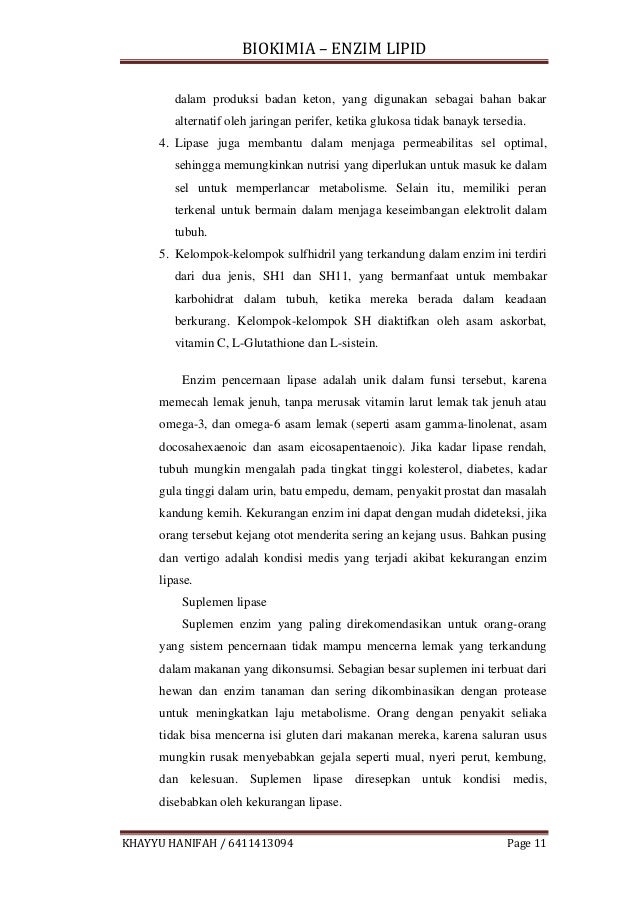 BIOKIMIA – ENZIM LIPID

dalam produksi badan keton, yang digunakan sebagai bahan bakar alternatif oleh jaringan perifer, ketika glukosa tidak banayk tersedia.

4. Lipase juga membantu dalam menjaga permeabilitas sel optimal, sehingga memungkinkan nutrisi yang diperlukan untuk masuk ke dalam sel untuk memperlancar metabolisme. Selain itu, memiliki peran terkenal untuk bermain dalam menjaga keseimbangan elektrolit dalam tubuh.

5. Kelompok-kelompok sulfhidril yang terkandung dalam enzim ini terdiri dari dua jenis, SH1 dan SH11, yang bermanfaat untuk membakar karbohidrat dalam tubuh, ketika mereka berada dalam keadaan berkurang. Kelompok-kelompok SH diaktifkan oleh asam askorbat, vitamin C, L-Glutathione dan L-sistein.

Enzim pencernaan lipase adalah unik dalam funsi tersebut, karena memecah lemak jenuh, tanpa merusak vitamin larut lemak tak jenuh atau omega-3, dan omega-6 asam lemak (seperti asam gamma-linolenat, asam docosahexaenoic dan asam eicosapentaenoic). Jika kadar lipase rendah, tubuh mungkin mengalah pada tingkat tinggi kolesterol, diabetes, kadar gula tinggi dalam urin, batu empedu, demam, penyakit prostat dan masalah kandung kemih. Kekurangan enzim ini dapat dengan mudah dideteksi, jika orang tersebut kejang otot menderita sering an kejang usus. Bahkan pusing dan vertigo adalah kondisi medis yang terjadi akibat kekurangan enzim lipase.

Suplemen lipase

Suplemen enzim yang paling direkomendasikan untuk orang-orang yang sistem pencernaan tidak mampu mencerna lemak yang terkandung dalam makanan yang dikonsumsi. Sebagian besar suplemen ini terbuat dari hewan dan enzim tanaman dan sering dikombinasikan dengan protease untuk meningkatkan laju metabolisme. Orang dengan penyakit seliaka tidak bisa mencerna isi gluten dari makanan mereka, karena saluran usus mungkin rusak menyebabkan gejala seperti mual, nyeri perut, kembung, dan kelesuan. Suplemen lipase diresepkan untuk kondisi medis, disebabkan oleh kekurangan lipase.

KHAYYU HANIFAH / 6411413094 Page 11